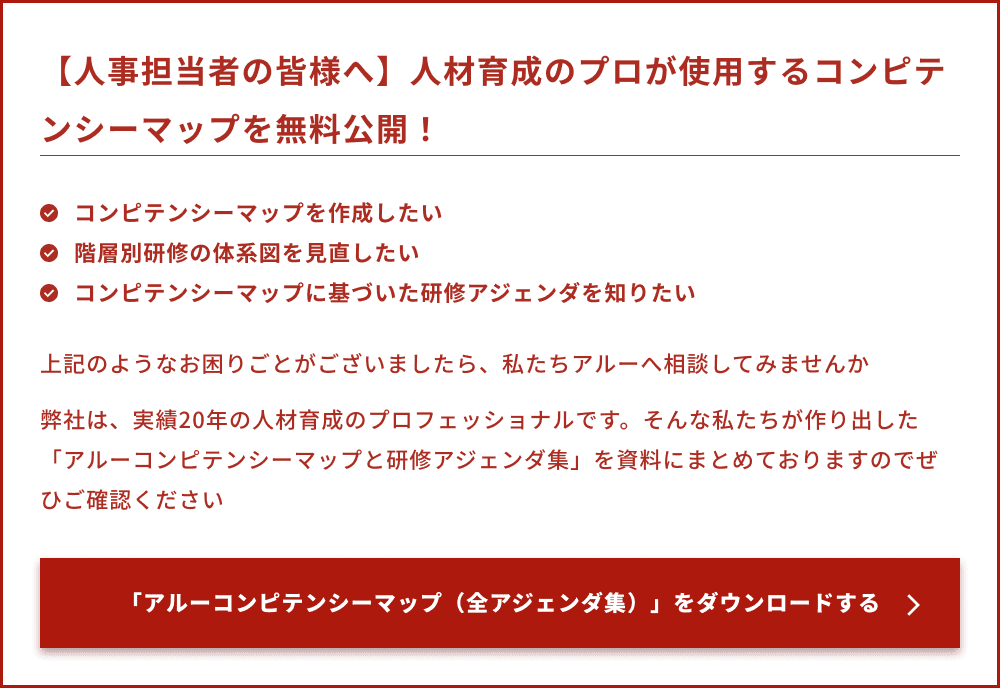 【人事担当者の皆様へ】人材育成のプロが使用するコンピテンシーマップを無料公開！

コンピテンシーマップを作成したい
階層別研修の体系図を見直したい
コンピテンシーマップに基づいた研修アジェンダを知りたい

上記のようなお困りごとがございましたら、私たちアルーへ相談してみませんか

弊社は、実績20年の人材育成のプロフェッショナルです。そんな私たちが作り出した「アルーコンピテンシーマップと研修アジェンダ集」を資料にまとめておりますのでぜひご確認ください

「アルーコンピテンシーマップ（全アジェンダ集）」をダウンロードする